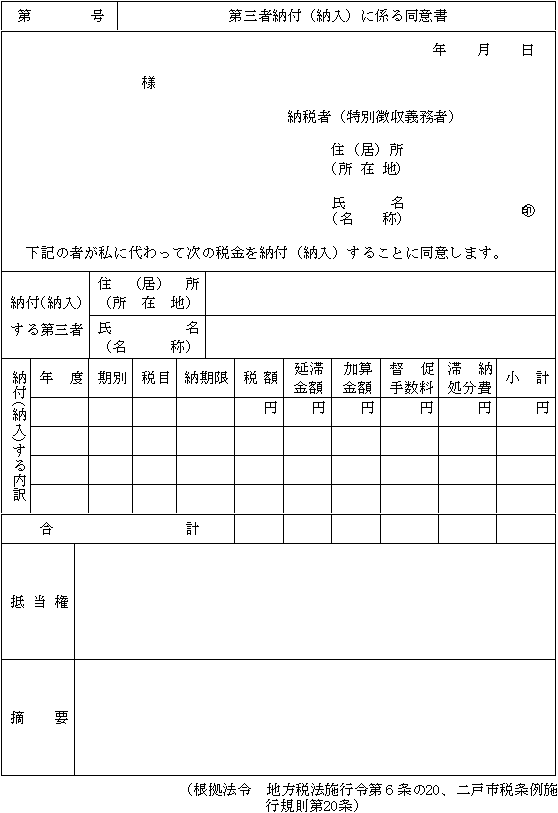 | 第　　号 | 第三者納付（納入）に係る同意書 |
|---|---|

年　月　日

様

納税者（特別徴収義務者）

住（居）所
（所 在 地）

氏　名
（名　称）　印

下記の者が私に代わって次の税金を納付（納入）することに同意します。

| 納付(納入)する第三者 | 住（居）所（所 在 地） | |
|---|---|---|
| | 氏　名（名　称） | |

| 納付(納入)する内訳 | 年　度 | 期別 | 税目 | 納期限 | 税 額 | 延滞金額 | 加算金額 | 督 促手数料 | 滞 納処分費 | 小 計 |
|---|---|---|---|---|---|---|---|---|---|---|
| | | | | | 円 | 円 | 円 | 円 | 円 | 円 |
| | | | | | | | | | | |
| | | | | | | | | | | |
| | | | | | | | | | | |
| 合　計 | | | | | | | | | | |

| 抵 当 権 | |
|---|---|
| 摘　要 | |

（根拠法令　地方税法施行令第６条の20、二戸市税条例施行規則第20条）